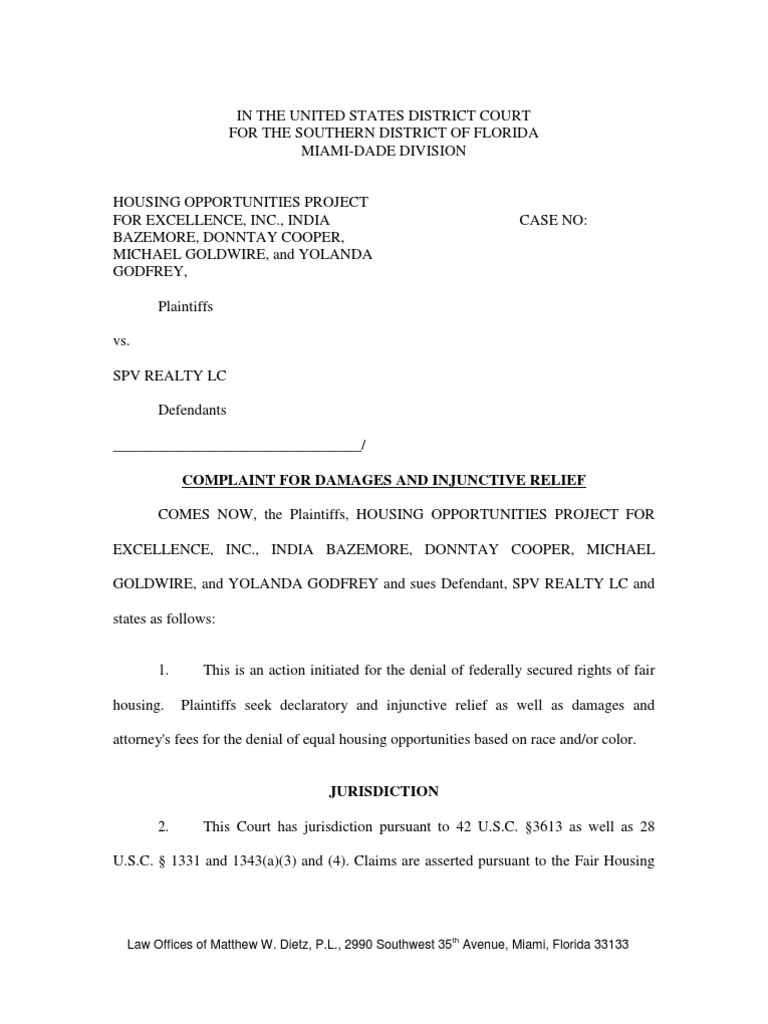 IN THE UNITED STATES DISTRICT COURT
FOR THE SOUTHERN DISTRICT OF FLORIDA
MIAMI-DADE DIVISION

HOUSING OPPORTUNITIES PROJECT FOR EXCELLENCE, INC., INDIA BAZEMORE, DONNTAY COOPER, MICHAEL GOLDWIRE, and YOLANDA GODFREY,

CASE NO:

Plaintiffs

vs.

SPV REALTY LC

Defendants

_________________________________/

COMPLAINT FOR DAMAGES AND INJUNCTIVE RELIEF

COMES NOW, the Plaintiffs, HOUSING OPPORTUNITIES PROJECT FOR EXCELLENCE, INC., INDIA BAZEMORE, DONNTAY COOPER, MICHAEL GOLDWIRE, and YOLANDA GODFREY and sues Defendant, SPV REALTY LC and states as follows:

1. This is an action initiated for the denial of federally secured rights of fair housing. Plaintiffs seek declaratory and injunctive relief as well as damages and attorney's fees for the denial of equal housing opportunities based on race and/or color.

JURISDICTION

2. This Court has jurisdiction pursuant to 42 U.S.C. §3613 as well as 28 U.S.C. § 1331 and 1343(a)(3) and (4). Claims are asserted pursuant to the Fair Housing

Law Offices of Matthew W. Dietz, P.L., 2990 Southwest 35$^{th}$ Avenue, Miami, Florida 33133